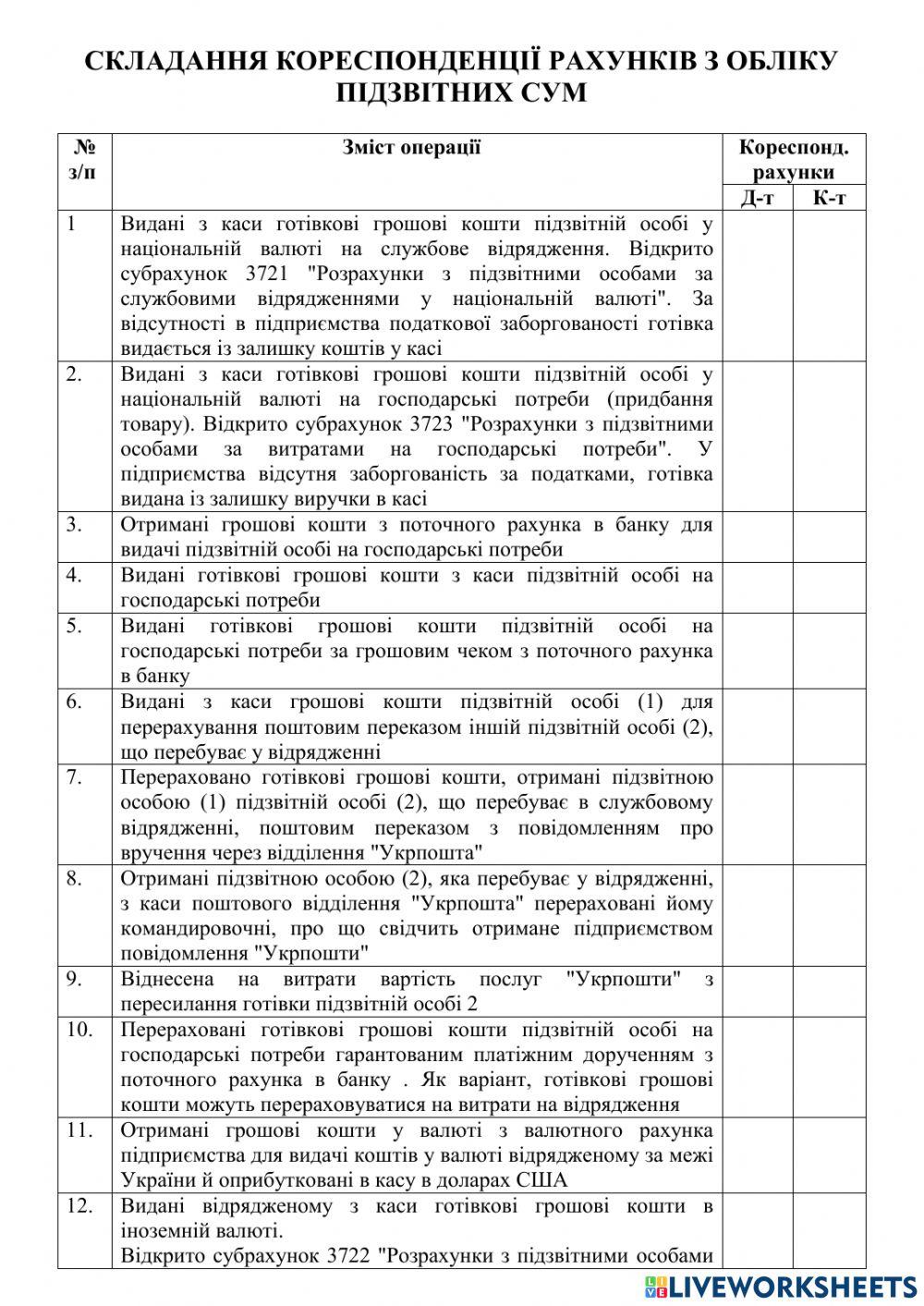 СКЛАДАННЯ КОРЕСПОНДЕНЦІЇ РАХУНКІВ З ОБЛІКУ ПІДЗВІТНИХ СУМ

| № з/п | Зміст операції | Кореспонд. рахунки Д-т | Кореспонд. рахунки К-т |
|---|---|---|---|
| 1 | Видані з каси готівкові грошові кошти підзвітній особі у національній валюті на службове відрядження. Відкрито субрахунок 3721 "Розрахунки з підзвітними особами за службовими відрядженнями у національній валюті". За відсутності в підприємства податкової заборгованості готівка видається із залишку коштів у касі | | |
| 2. | Видані з каси готівкові грошові кошти підзвітній особі у національній валюті на господарські потреби (придбання товару). Відкрито субрахунок 3723 "Розрахунки з підзвітними особами за витратами на господарські потреби". У підприємства відсутня заборгованість за податками, готівка видана із залишку виручки в касі | | |
| 3. | Отримані грошові кошти з поточного рахунка в банку для видачі підзвітній особі на господарські потреби | | |
| 4. | Видані готівкові грошові кошти з каси підзвітній особі на господарські потреби | | |
| 5. | Видані готівкові грошові кошти підзвітній особі на господарські потреби за грошовим чеком з поточного рахунка в банку | | |
| 6. | Видані з каси грошові кошти підзвітній особі (1) для перерахування поштовим переказом іншій підзвітній особі (2), що перебуває у відрядженні | | |
| 7. | Перераховано готівкові грошові кошти, отримані підзвітною особою (1) підзвітній особі (2), що перебуває в службовому відрядженні, поштовим переказом з повідомленням про вручення через відділення "Укрпошта" | | |
| 8. | Отримані підзвітною особою (2), яка перебуває у відрядженні, з каси поштового відділення "Укрпошта" перераховані йому командировочні, про що свідчить отримане підприємством повідомлення "Укрпошти" | | |
| 9. | Віднесена на витрати вартість послуг "Укрпошти" з пересилання готівки підзвітній особі 2 | | |
| 10. | Перераховані готівкові грошові кошти підзвітній особі на господарські потреби гарантованим платіжним дорученням з поточного рахунка в банку . Як варіант, готівкові грошові кошти можуть перераховуватися на витрати на відрядження | | |
| 11. | Отримані грошові кошти у валюті з валютного рахунка підприємства для видачі коштів у валюті відрядженому за межі України й оприбутковані в касу в доларах США | | |
| 12. | Видані відрядженому з каси готівкові грошові кошти в іноземній валюті. Відкрито субрахунок 3722 "Розрахунки з підзвітними особами | | |

LIVEWORKSHEETS